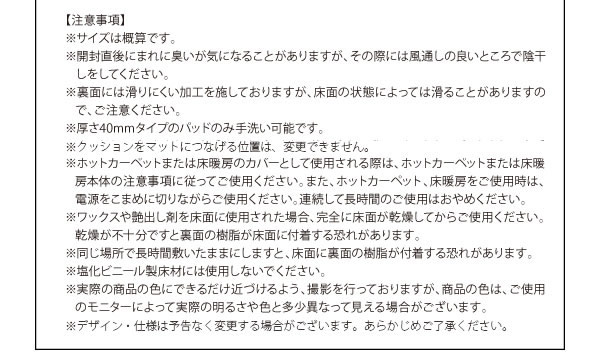 【注意事項】
※サイズは概算です。
※開封直後にまれに臭いが気になることがありますが、その際には風通しの良いところで陰干しをしてください。
※裏面には滑りにくい加工を施しておりますが、床面の状態によっては滑ることがありますので、ご注意ください。
※厚さ40mmタイプのパッドのみ手洗い可能です。
※クッションをマットにつなげる位置は、変更できません。
※ホットカーペットまたは床暖房のカバーとして使用される際は、ホットカーペットまたは床暖房本体の注意事項に従ってご使用ください。また、ホットカーペット、床暖房をご使用時は、電源をこまめに切りながらご使用ください。連続して長時間のご使用はおやめください。
※ワックスや艶出し剤を床面に使用された場合、完全に床面が乾燥してからご使用ください。乾燥が不十分ですと裏面の樹脂が床面に付着する恐れがあります。
※同じ場所で長時間敷いたままにしますと、床面に裏面の樹脂が付着する恐れがあります。
※塩化ビニール製床材には使用しないでください。
※実際の商品の色にできるだけ近づけるよう、撮影を行っておりますが、商品の色は、ご使用のモニターによって実際の明るさや色と多少異なって見える場合がございます。
※デザイン・仕様は予告なく変更する場合がございます。あらかじめご了承ください。